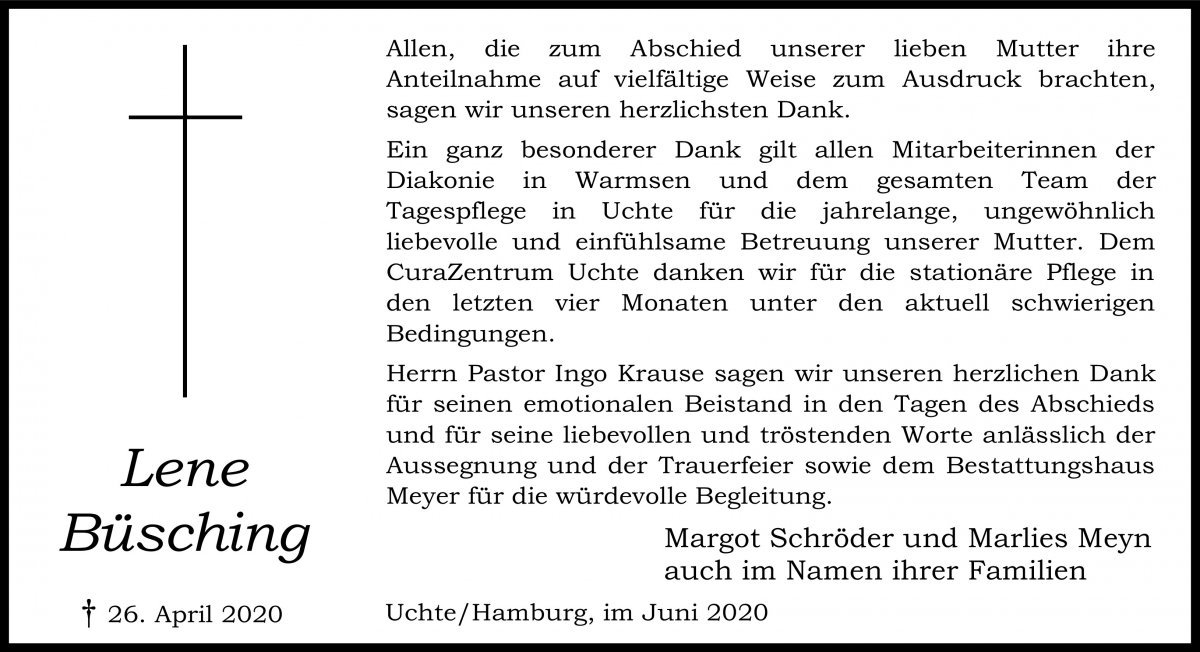 Lene Büsching

† 26. April 2020

Allen, die zum Abschied unserer lieben Mutter ihre Anteilnahme auf vielfältige Weise zum Ausdruck brachten, sagen wir unseren herzlichsten Dank.

Ein ganz besonderer Dank gilt allen Mitarbeiterinnen der Diakonie in Warmsen und dem gesamten Team der Tagespflege in Uchte für die jahrelange, ungewöhnlich liebevolle und einfühlsame Betreuung unserer Mutter. Dem CuraZentrum Uchte danken wir für die stationäre Pflege in den letzten vier Monaten unter den aktuell schwierigen Bedingungen.

Herrn Pastor Ingo Krause sagen wir unseren herzlichen Dank für seinen emotionalen Beistand in den Tagen des Abschieds und für seine liebevollen und tröstenden Worte anlässlich der Aussegnung und der Trauerfeier sowie dem Bestattungshaus Meyer für die würdevolle Begleitung.

Margot Schröder und Marlies Meyn
auch im Namen ihrer Familien

Uchte/Hamburg, im Juni 2020